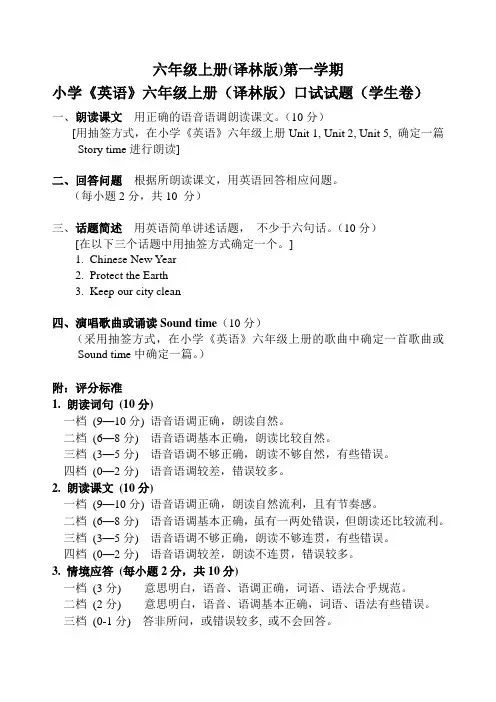 六年级上册(译林版)第一学期

小学《英语》六年级上册（译林版）口试试题（学生卷）

一、朗读课文 用正确的语音语调朗读课文。（10 分）
[用抽签方式，在小学《英语》六年级上册 Unit 1, Unit 2, Unit 5, 确定一篇 Story time 进行朗读]

二、回答问题 根据所朗读课文，用英语回答相应问题。
（每小题 2 分，共 10 分）

三、话题简述 用英语简单讲述话题， 不少于六句话。（10 分）
[在以下三个话题中用抽签方式确定一个。]
1. Chinese New Year
2. Protect the Earth
3. Keep our city clean

四、演唱歌曲或诵读 Sound time（10 分）
（采用抽签方式，在小学《英语》六年级上册的歌曲中确定一首歌曲或 Sound time 中确定一篇。）

附：评分标准
1. 朗读词句 (10 分)
一档 (9—10 分) 语音语调正确，朗读自然。
二档 (6—8 分) 语音语调基本正确，朗读比较自然。
三档 (3—5 分) 语音语调不够正确，朗读不够自然，有些错误。
四档 (0—2 分) 语音语调较差，错误较多。
2. 朗读课文 (10 分)
一档 (9—10 分) 语音语调正确，朗读自然流利，且有节奏感。
二档 (6—8 分) 语音语调基本正确，虽有一两处错误，但朗读还比较流利。
三档 (3—5 分) 语音语调不够正确，朗读不够连贯，有些错误。
四档 (0—2 分) 语音语调较差，朗读不连贯，错误较多。
3. 情境应答 (每小题 2 分，共 10 分)
一档 (3 分) 意思明白，语音、语调正确，词语、语法合乎规范。
二档 (2 分) 意思明白，语音、语调基本正确，词语、语法有些错误。
三档 (0-1 分) 答非所问，或错误较多, 或不会回答。